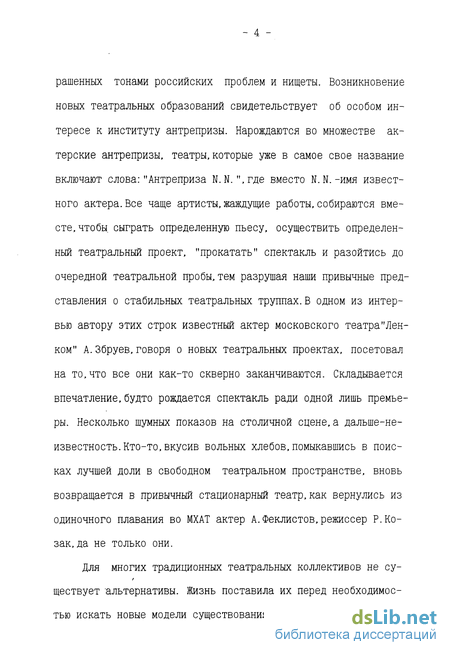 - 4 -

рашенных тонами российских проблем и нищеты. Возникновение новых театральных образований свидетельствует об особом интересе к институту антрепризы. Нарождаются во множестве актерские антрепризы, театры,которые уже в самое свое название включают слова:"Антреприза N.N.",где вместо N.N.-имя известного актера.Все чаще артисты,жаждущие работы,собираются вместе,чтобы сыграть определенную пьесу, осуществить определенный театральный проект, "прокатать" спектакль и разойтись до очередной театральной пробы,тем разрушая наши привычные представления о стабильных театральных труппах.В одном из интервью автору этих строк известный актер московского театра"Ленком" А.Збруев,говоря о новых театральных проектах, посетовал на то,что все они как-то скверно заканчиваются. Складывается впечатление,будто рождается спектакль ради одной лишь премьеры. Несколько шумных показов на столичной сцене,а дальше-неизвестность.Кто-то,вкусив вольных хлебов,помыкавшись в поисках лучшей доли в свободном театральном пространстве, вновь возвращается в привычный стационарный театр,как вернулись из одиночного плавания во МХАТ актер А.Феклистов,режиссер Р.Козак,да не только они.

Для многих традиционных театральных коллективов не существует альтернативы. Жизнь поставила их перед необходимостью искать новые модели существовани

dsLib.net
библиотека диссертаций